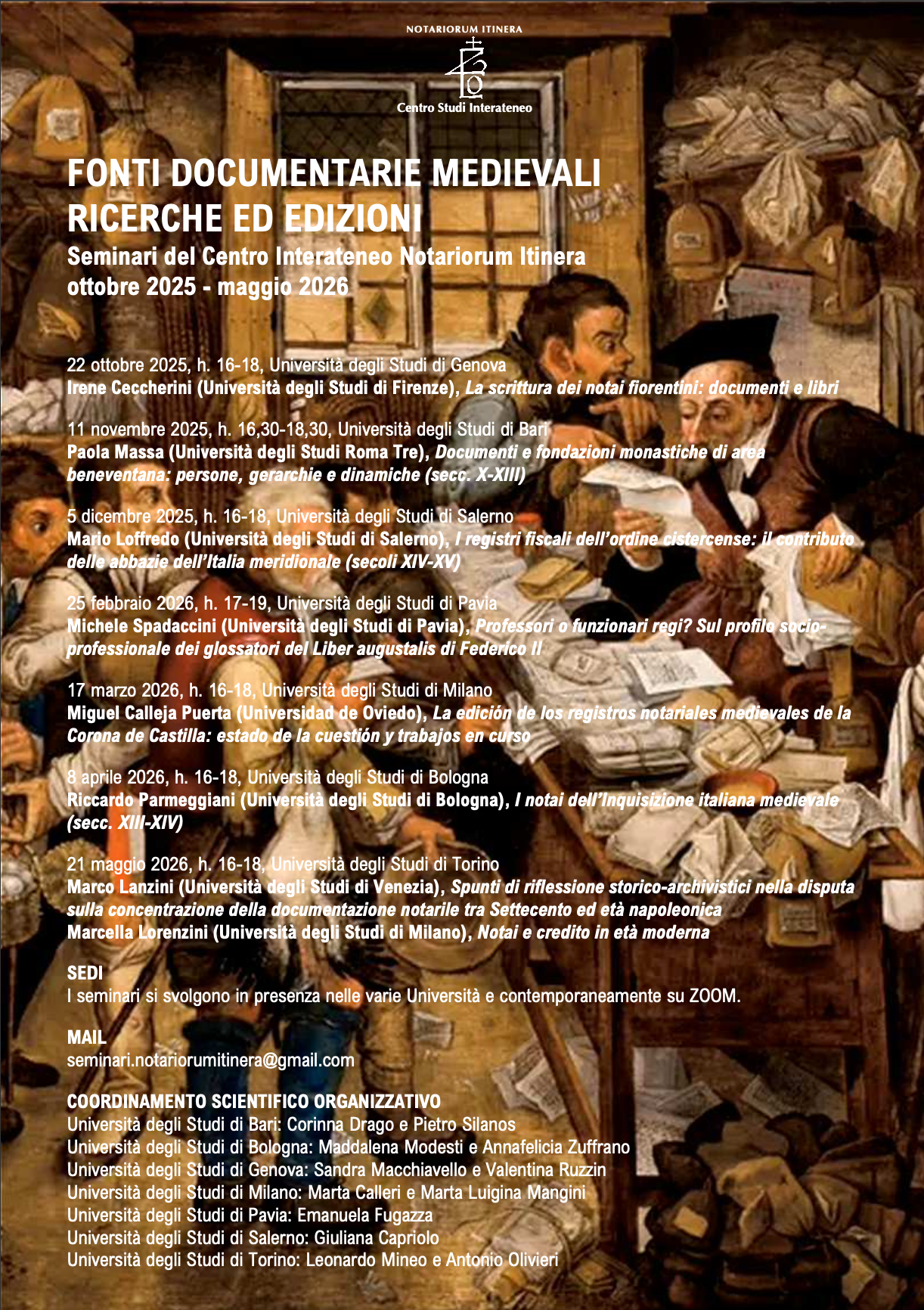 NOTARIORUM ITINERA

Centro Studi Interateneo

FONTI DOCUMENTARIE MEDIEVALI
RICERCHE ED EDIZIONI
Seminari del Centro Interateneo Notariorum Itinera
ottobre 2025 - maggio 2026

22 ottobre 2025, h. 16-18, Università degli Studi di Genova
Irene Ceccherini (Università degli Studi di Firenze), La scrittura dei notai fiorentini: documenti e libri

11 novembre 2025, h. 16,30-18,30, Università degli Studi di Bari
Paola Massa (Università degli Studi Roma Tre), Documenti e fondazioni monastiche di area beneventana: persone, gerarchie e dinamiche (secc. X-XIII)

5 dicembre 2025, h. 16-18, Università degli Studi di Salerno
Mario Loffredo (Università degli Studi di Salerno), I registri fiscali dell'ordine cistercense: il contributo delle abbazie dell'Italia meridionale (secoli XIV-XV)

25 febbraio 2026, h. 17-19, Università degli Studi di Pavia
Michele Spadaccini (Università degli Studi di Pavia), Professori o funzionari regi? Sul profilo socio-professionale dei glossatori del Liber augustalis di Federico II

17 marzo 2026, h. 16-18, Università degli Studi di Milano
Miguel Calleja Puerta (Universidad de Oviedo), La edición de los registros notariales medievales de la Corona de Castilla: estado de la cuestión y trabajos en curso

8 aprile 2026, h. 16-18, Università degli Studi di Bologna
Riccardo Parmeggiani (Università degli Studi di Bologna), I notai dell'Inquisizione italiana medievale (secc. XIII-XIV)

21 maggio 2026, h. 16-18, Università degli Studi di Torino
Marco Lanzini (Università degli Studi di Venezia), Spunti di riflessione storico-archivistici nella disputa sulla concentrazione della documentazione notarile tra Settecento ed età napoleonica
Marcella Lorenzini (Università degli Studi di Milano), Notai e credito in età moderna

SEDI
I seminari si svolgono in presenza nelle varie Università e contemporaneamente su ZOOM.

MAIL
seminari.notariorumitinera@gmail.com

COORDINAMENTO SCIENTIFICO ORGANIZZATIVO
Università degli Studi di Bari: Corinna Drago e Pietro Silanos
Università degli Studi di Bologna: Maddalena Modesti e Annafelicia Zuffrano
Università degli Studi di Genova: Sandra Macchiavello e Valentina Ruzzin
Università degli Studi di Milano: Marta Calleri e Marta Luigina Mangini
Università degli Studi di Pavia: Emanuela Fugazza
Università degli Studi di Salerno: Giuliana Capriolo
Università degli Studi di Torino: Leonardo Mineo e Antonio Olivieri